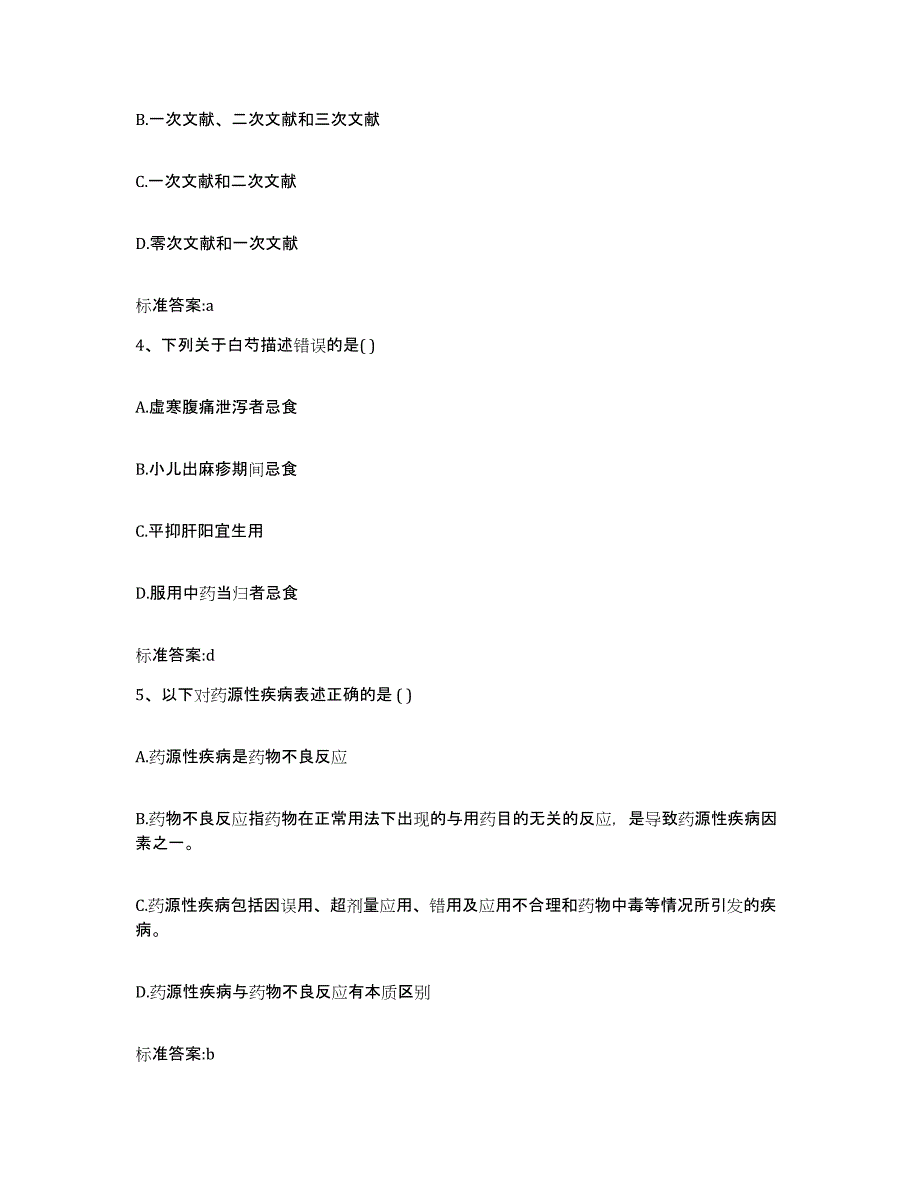 B.一次文献、二次文献和三次文献

C.一次文献和二次文献

D.零次文献和一次文献

标准答案:a

4、下列关于白芍描述错误的是( )

A.虚寒腹痛泄泻者忌食

B.小儿出麻疹期间忌食

C.平抑肝阳宜生用

D.服用中药当归者忌食

标准答案:d

5、以下对药源性疾病表述正确的是 ( )

A.药源性疾病是药物不良反应

B.药物不良反应指药物在正常用法下出现的与用药目的无关的反应，是导致药源性疾病因素之一。

C.药源性疾病包括因误用、超剂量应用、错用及应用不合理和药物中毒等情况所引发的疾病。

D.药源性疾病与药物不良反应有本质区别

标准答案:b